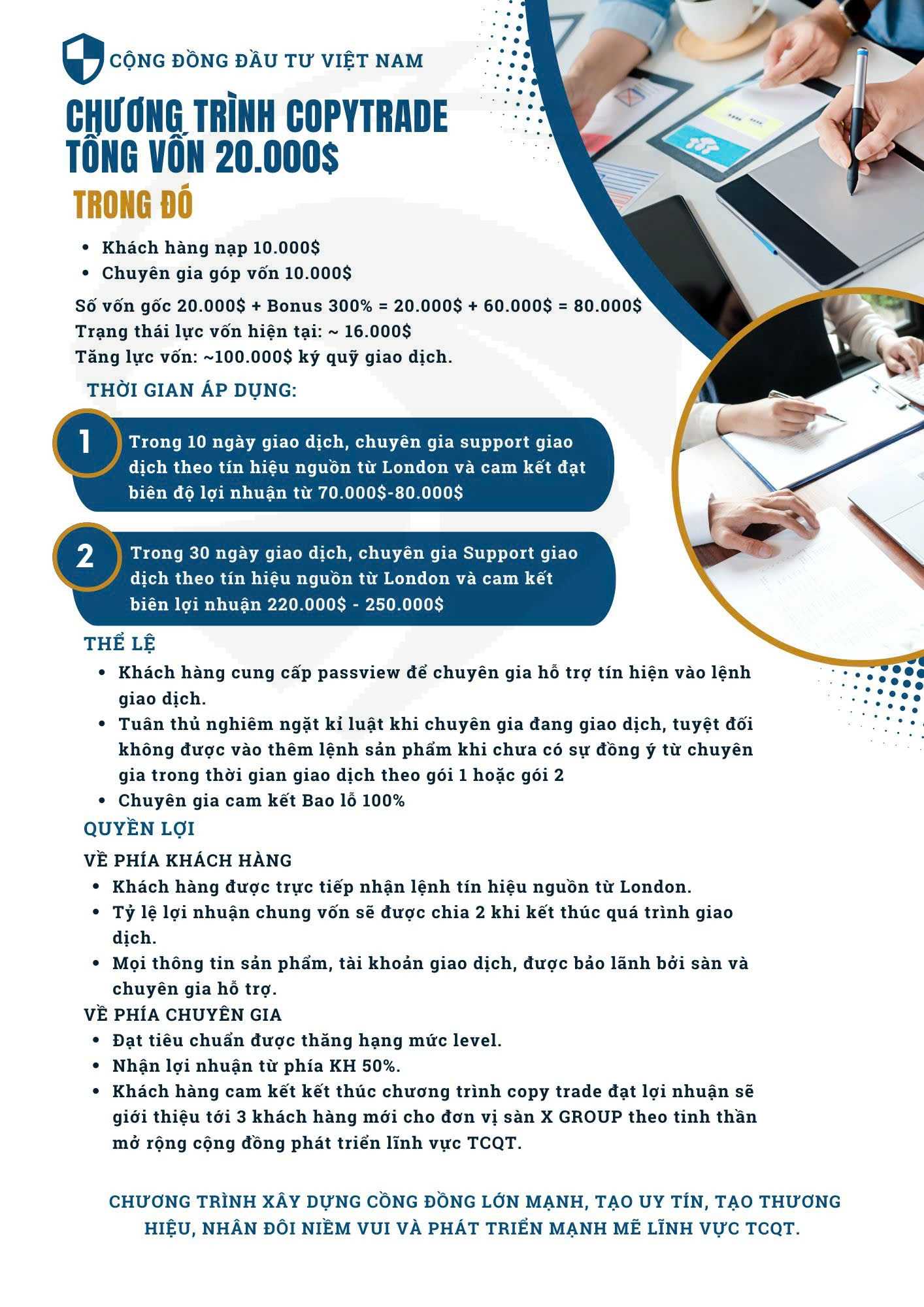 CỘNG ĐỒNG ĐẦU TƯ VIỆT NAM

CHƯƠNG TRÌNH COPYTRADE TỔNG VỐN 20.000$

TRONG ĐÓ

- Khách hàng nạp 10.000$
- Chuyên gia góp vốn 10.000$

Số vốn gốc 20.000$ + Bonus 300% = 20.000$ + 60.000$ = 80.000$
Trạng thái lực vốn hiện tại: ~ 16.000$
Tăng lực vốn: ~100.000$ ký quỹ giao dịch.

THỜI GIAN ÁP DỤNG:

1 Trong 10 ngày giao dịch, chuyên gia support giao dịch theo tín hiệu nguồn từ London và cam kết đạt biên độ lợi nhuận từ 70.000$-80.000$

2 Trong 30 ngày giao dịch, chuyên gia Support giao dịch theo tín hiệu nguồn từ London và cam kết biên lợi nhuận 220.000$ - 250.000$

THỂ LỆ

- Khách hàng cung cấp passview để chuyên gia hỗ trợ tín hiện vào lệnh giao dịch.
- Tuân thủ nghiêm ngặt kỉ luật khi chuyên gia đang giao dịch, tuyệt đối không được vào thêm lệnh sản phẩm khi chưa có sự đồng ý từ chuyên gia trong thời gian giao dịch theo gói 1 hoặc gói 2
- Chuyên gia cam kết Bao lỗ 100%

QUYỀN LỢI

VỀ PHÍA KHÁCH HÀNG

- Khách hàng được trực tiếp nhận lệnh tín hiệu nguồn từ London.
- Tỷ lệ lợi nhuận chung vốn sẽ được chia 2 khi kết thúc quá trình giao dịch.
- Mọi thông tin sản phẩm, tài khoản giao dịch, được bảo lãnh bởi sàn và chuyên gia hỗ trợ.

VỀ PHÍA CHUYÊN GIA

- Đạt tiêu chuẩn được thăng hạng mức level.
- Nhận lợi nhuận từ phía KH 50%.
- Khách hàng cam kết kết thúc chương trình copy trade đạt lợi nhuận sẽ giới thiệu tới 3 khách hàng mới cho đơn vị sàn X GROUP theo tinh thần mở rộng cộng đồng phát triển lĩnh vực TCQT.

CHƯƠNG TRÌNH XÂY DỰNG CỒNG ĐỒNG LỚN MẠNH, TẠO UY TÍN, TẠO THƯƠNG HIỆU, NHÂN ĐÔI NIỀM VUI VÀ PHÁT TRIỂN MẠNH MẼ LĨNH VỰC TCQT.